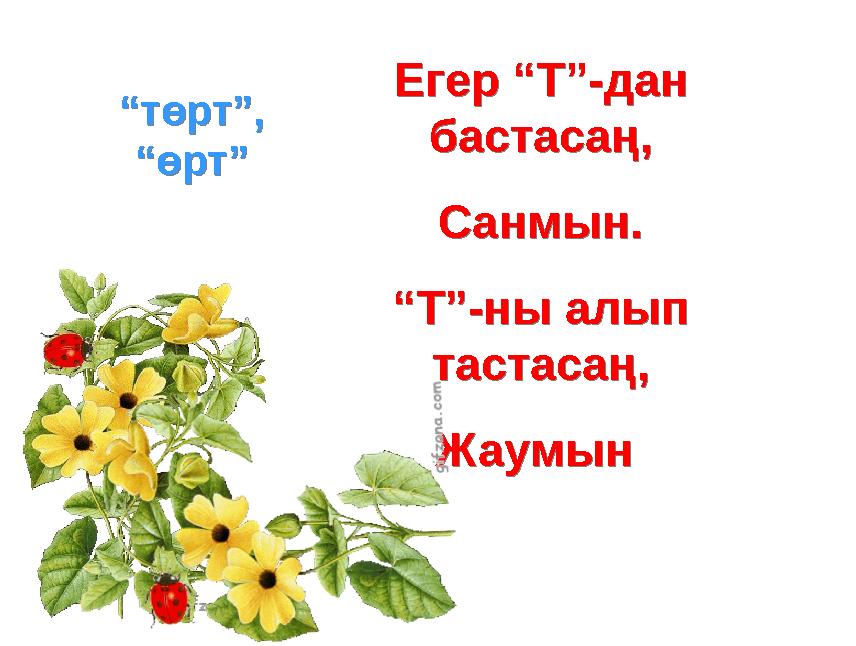 “төрт”,
“өрт”

Егер “Т”-дан бастасаң,

Санмын.

“Т”-ны алып тастасаң,

Жаумын

gifzona.com